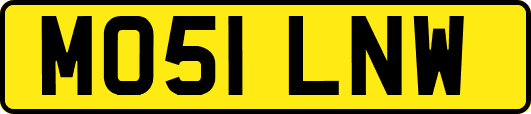 MO51 LNW